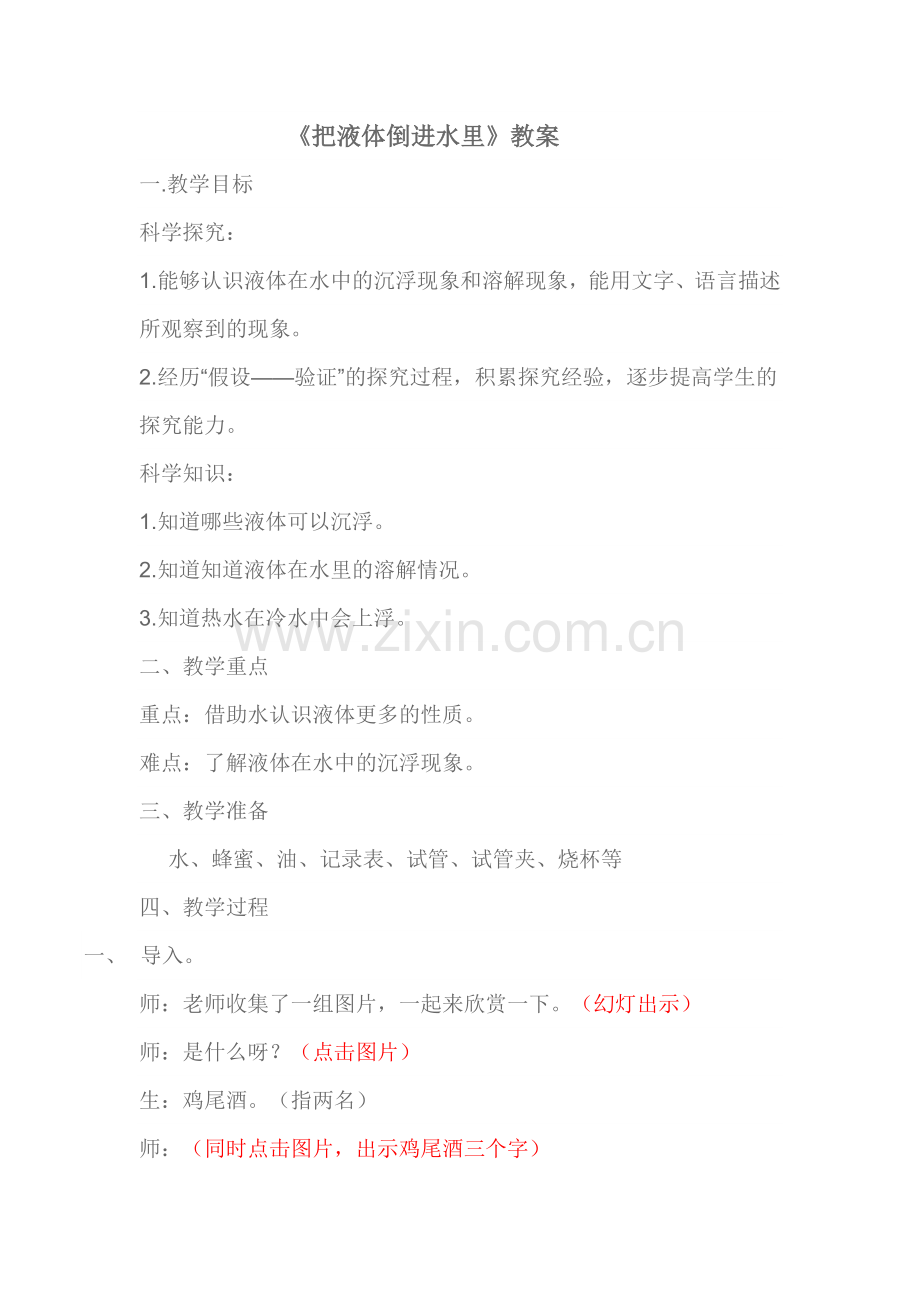 《把液体倒进水里》教案

一.教学目标

科学探究：

1.能够认识液体在水中的沉浮现象和溶解现象，能用文字、语言描述所观察到的现象。

2.经历“假设——验证”的探究过程，积累探究经验，逐步提高学生的探究能力。

科学知识：

1.知道哪些液体可以沉浮。

2.知道知道液体在水里的溶解情况。

3.知道热水在冷水中会上浮。

www.zixin.com.cn

二、教学重点

重点：借助水认识液体更多的性质。

难点：了解液体在水中的沉浮现象。

三、教学准备

水、蜂蜜、油、记录表、试管、试管夹、烧杯等

四、教学过程

一、 导入。

师：老师收集了一组图片，一起来欣赏一下。（幻灯出示）

师：是什么呀？（点击图片）

生：鸡尾酒。（指两名）

师：（同时点击图片，出示鸡尾酒三个字）